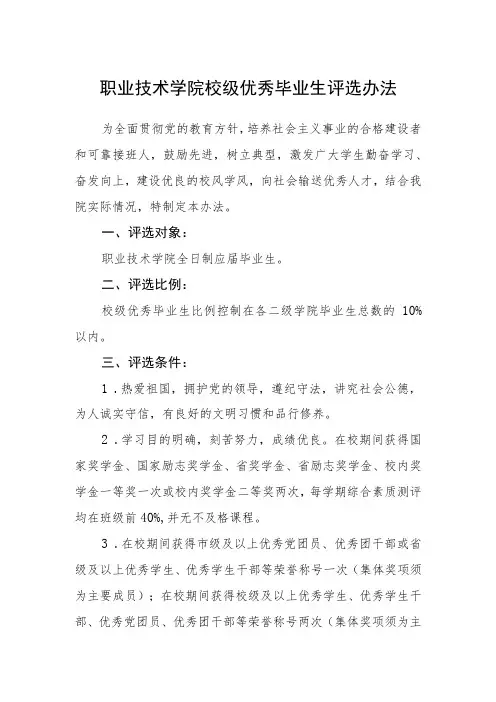 职业技术学院校级优秀毕业生评选办法

为全面贯彻党的教育方针，培养社会主义事业的合格建设者和可靠接班人，鼓励先进，树立典型，激发广大学生勤奋学习、奋发向上，建设优良的校风学风，向社会输送优秀人才，结合我院实际情况，特制定本办法。

一、评选对象：

职业技术学院全日制应届毕业生。

二、评选比例：

校级优秀毕业生比例控制在各二级学院毕业生总数的 10%以内。

三、评选条件：

1．热爱祖国，拥护党的领导，遵纪守法，讲究社会公德，为人诚实守信，有良好的文明习惯和品行修养。

2．学习目的明确，刻苦努力，成绩优良。在校期间获得国家奖学金、国家励志奖学金、省奖学金、省励志奖学金、校内奖学金一等奖一次或校内奖学金二等奖两次，每学期综合素质测评均在班级前 40%，并无不及格课程。

3．在校期间获得市级及以上优秀党团员、优秀团干部或省级及以上优秀学生、优秀学生干部等荣誉称号一次（集体奖项须为主要成员）；在校期间获得校级及以上优秀学生、优秀学生干部、优秀党团员、优秀团干部等荣誉称号两次（集体奖项须为主